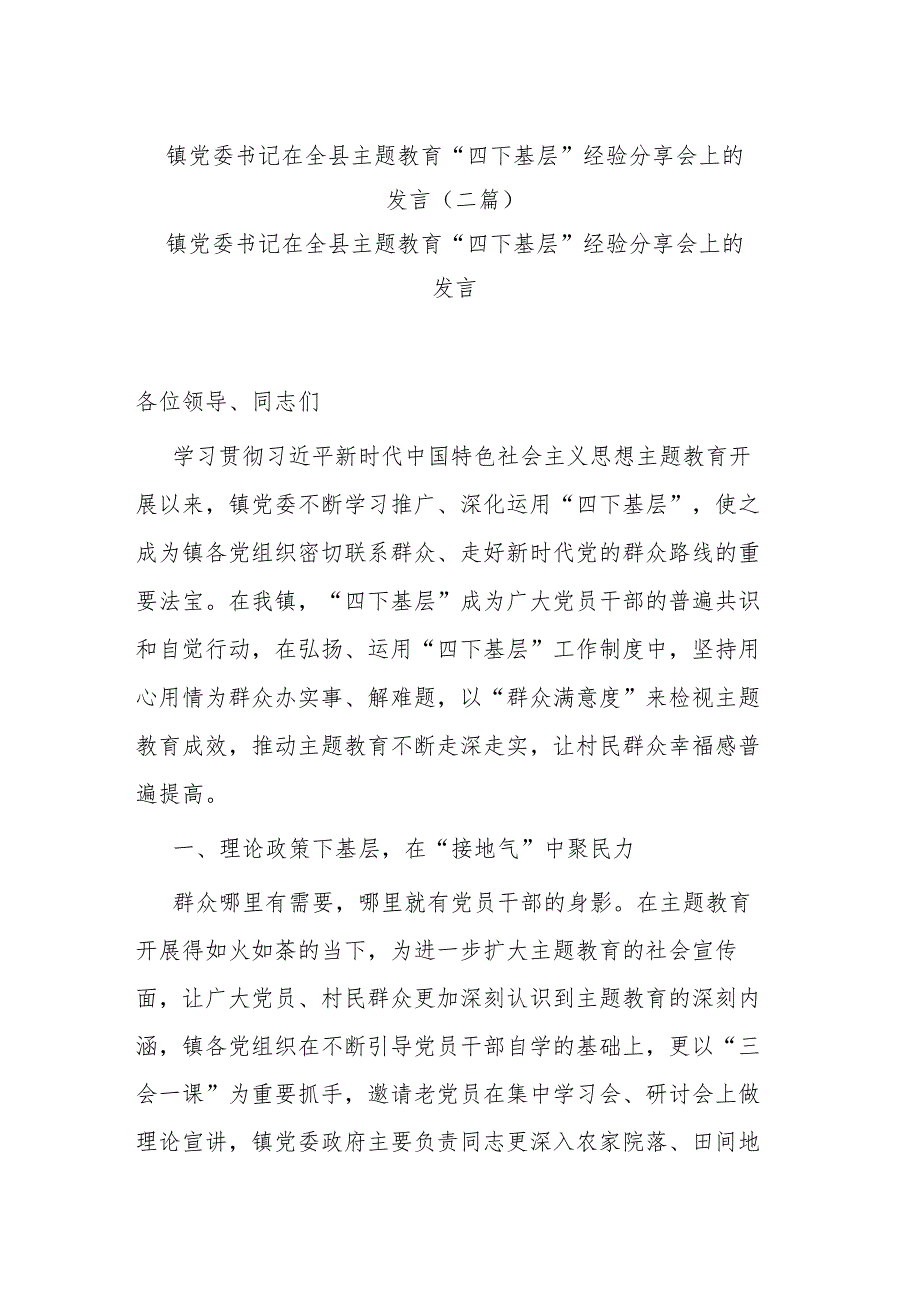 镇党委书记在全县主题教育“四下基层”经验分享会上的发言（二篇）

镇党委书记在全县主题教育“四下基层”经验分享会上的发言

各位领导、同志们

学习贯彻习近平新时代中国特色社会主义思想主题教育开展以来，镇党委不断学习推广、深化运用“四下基层”，使之成为镇各党组织密切联系群众、走好新时代党的群众路线的重要法宝。在我镇，“四下基层”成为广大党员干部的普遍共识和自觉行动，在弘扬、运用“四下基层”工作制度中，坚持用心用情为群众办实事、解难题，以“群众满意度”来检视主题教育成效，推动主题教育不断走深走实，让村民群众幸福感普遍提高。

一、理论政策下基层，在“接地气”中聚民力

群众哪里有需要，哪里就有党员干部的身影。在主题教育开展得如火如荼的当下，为进一步扩大主题教育的社会宣传面，让广大党员、村民群众更加深刻认识到主题教育的深刻内涵，镇各党组织在不断引导党员干部自学的基础上，更以“三会一课”为重要抓手，邀请老党员在集中学习会、研讨会上做理论宣讲，镇党委政府主要负责同志更深入农家院落、田间地